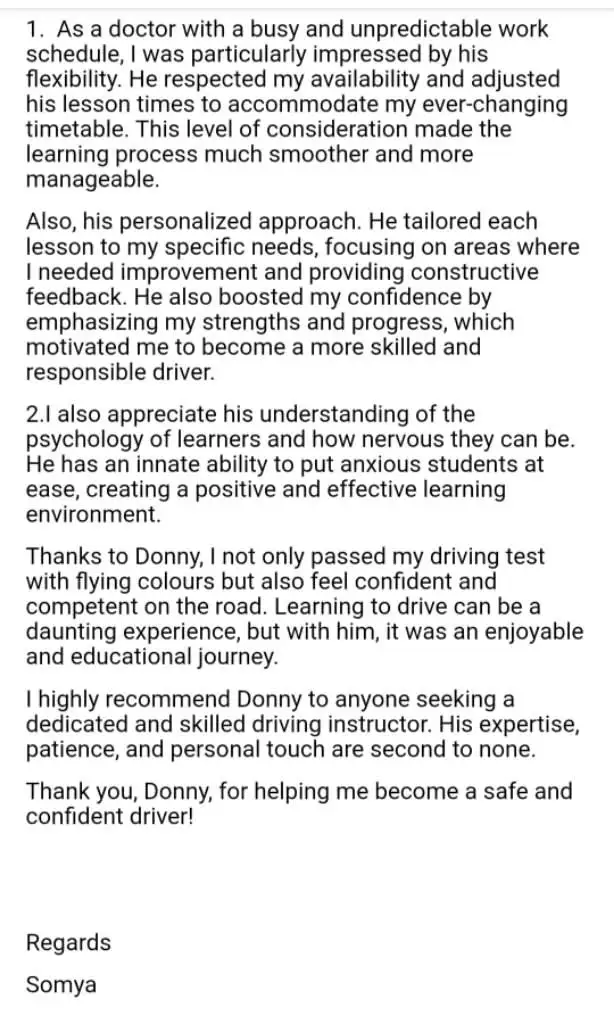 1. As a doctor with a busy and unpredictable work schedule, I was particularly impressed by his flexibility. He respected my availability and adjusted his lesson times to accommodate my ever-changing timetable. This level of consideration made the learning process much smoother and more manageable.

Also, his personalized approach. He tailored each lesson to my specific needs, focusing on areas where I needed improvement and providing constructive feedback. He also boosted my confidence by emphasizing my strengths and progress, which motivated me to become a more skilled and responsible driver.

2.I also appreciate his understanding of the psychology of learners and how nervous they can be. He has an innate ability to put anxious students at ease, creating a positive and effective learning environment.

Thanks to Donny, I not only passed my driving test with flying colours but also feel confident and competent on the road. Learning to drive can be a daunting experience, but with him, it was an enjoyable and educational journey.

I highly recommend Donny to anyone seeking a dedicated and skilled driving instructor. His expertise, patience, and personal touch are second to none.

Thank you, Donny, for helping me become a safe and confident driver!

Regards

Somya